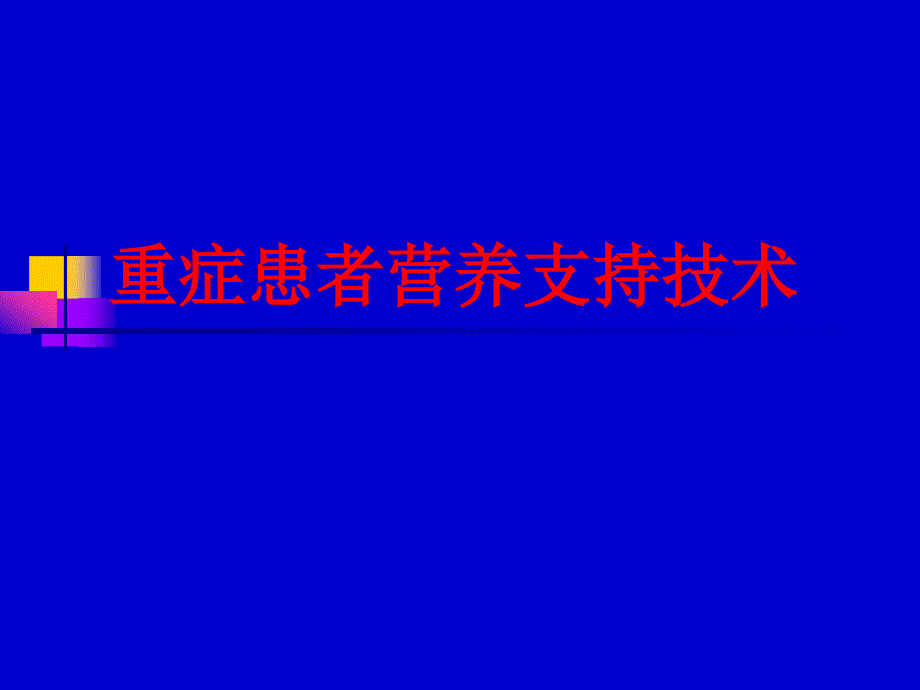 重症患者营养支持技术